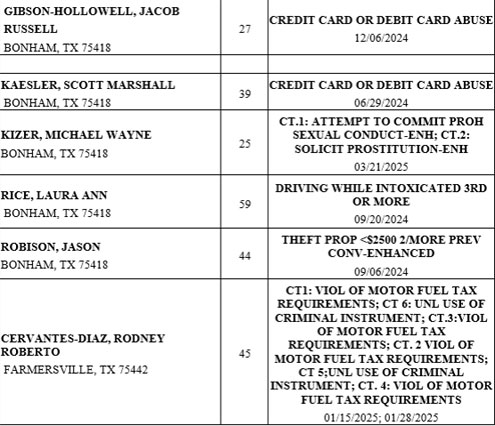 | | | |
|---|---|---|
| GIBSON-HOLLOWELL, JACOB RUSSELL BONHAM, TX 75418 | 27 | CREDIT CARD OR DEBIT CARD ABUSE 12/06/2024 |
| | | |
| KAESLER, SCOTT MARSHALL BONHAM, TX 75418 | 39 | CREDIT CARD OR DEBIT CARD ABUSE 06/29/2024 |
| KIZER, MICHAEL WAYNE BONHAM, TX 75418 | 25 | CT.1: ATTEMPT TO COMMIT PROH SEXUAL CONDUCT-ENH; CT.2: SOLICIT PROSTITUTION-ENH 03/21/2025 |
| RICE, LAURA ANN BONHAM, TX 75418 | 59 | DRIVING WHILE INTOXICATED 3RD OR MORE 09/20/2024 |
| ROBISON, JASON BONHAM, TX 75418 | 44 | THEFT PROP <$2500 2/MORE PREV CONV-ENHANCED 09/06/2024 |
| CERVANTES-DIAZ, RODNEY ROBERTO FARMERSVILLE, TX 75442 | 45 | CT1: VIOL OF MOTOR FUEL TAX REQUIREMENTS; CT 6: UNL USE OF CRIMINAL INSTRUMENT; CT.3:VIOL OF MOTOR FUEL TAX REQUIREMENTS; CT. 2 VIOL OF MOTOR FUEL TAX REQUIREMENTS; CT 5;UNL USE OF CRIMINAL INSTRUMENT; CT. 4: VIOL OF MOTOR FUEL TAX REQUIREMENTS 01/15/2025; 01/28/2025 |